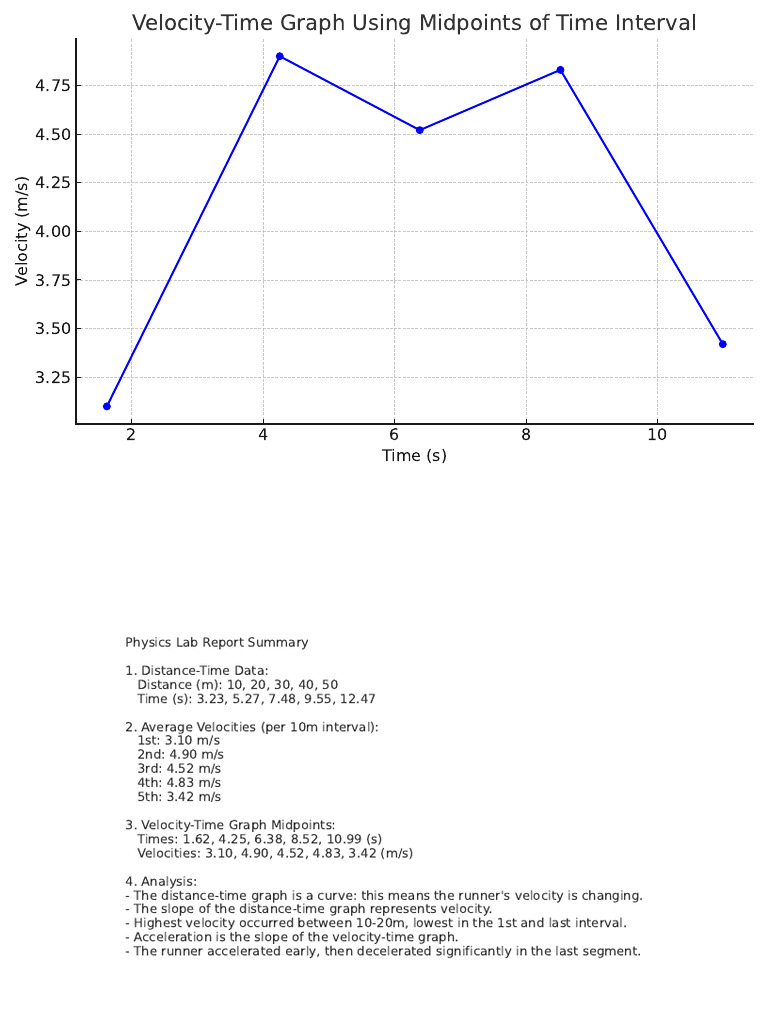 Velocity-Time Graph Using Midpoints of Time Interval

Velocity (m/s)

4.75
4.50
4.25
4.00
3.75
3.50
3.25

2
4
6
8
10

Time (s)

Physics Lab Report Summary

1. Distance-Time Data:
Distance (m): 10, 20, 30, 40, 50
Time (s): 3.23, 5.27, 7.48, 9.55, 12.47

2. Average Velocities (per 10m interval):
1st: 3.10 m/s
2nd: 4.90 m/s
3rd: 4.52 m/s
4th: 4.83 m/s
5th: 3.42 m/s

3. Velocity-Time Graph Midpoints:
Times: 1.62, 4.25, 6.38, 8.52, 10.99 (s)
Velocities: 3.10, 4.90, 4.52, 4.83, 3.42 (m/s)

4. Analysis:
- The distance-time graph is a curve: this means the runner's velocity is changing.
- The slope of the distance-time graph represents velocity.
- Highest velocity occurred between 10-20m, lowest in the 1st and last interval.
- Acceleration is the slope of the velocity-time graph.
- The runner accelerated early, then decelerated significantly in the last segment.